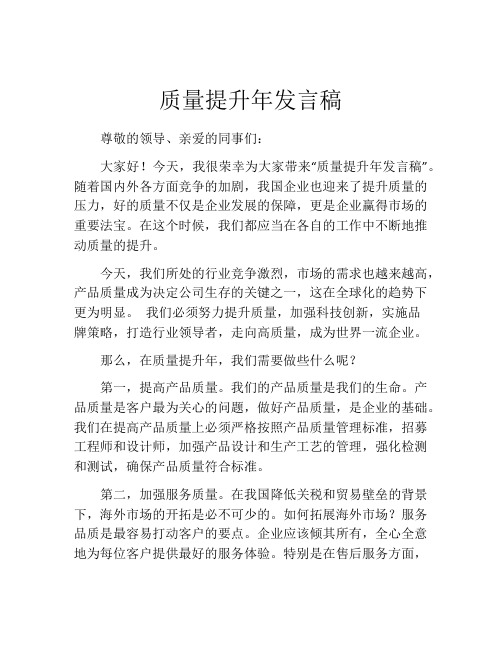 质量提升年发言稿

尊敬的领导、亲爱的同事们：

大家好！今天，我很荣幸为大家带来“质量提升年发言稿”。随着国内外各方面竞争的加剧，我国企业也迎来了提升质量的压力，好的质量不仅是企业发展的保障，更是企业赢得市场的重要法宝。在这个时候，我们都应当在各自的工作中不断地推动质量的提升。

今天，我们所处的行业竞争激烈，市场的需求也越来越高，产品质量成为决定公司生存的关键之一，这在全球化的趋势下更为明显。 我们必须努力提升质量，加强科技创新，实施品牌策略，打造行业领导者，走向高质量，成为世界一流企业。

那么，在质量提升年，我们需要做些什么呢？

第一，提高产品质量。我们的产品质量是我们的生命。产品质量是客户最为关心的问题，做好产品质量，是企业的基础。我们在提高产品质量上必须严格按照产品质量管理标准，招募工程师和设计师，加强产品设计和生产工艺的管理，强化检测和测试，确保产品质量符合标准。

第二，加强服务质量。在我国降低关税和贸易壁垒的背景下，海外市场的开拓是必不可少的。如何拓展海外市场？服务品质是最容易打动客户的要点。企业应该倾其所有，全心全意地为每位客户提供最好的服务体验。特别是在售后服务方面，